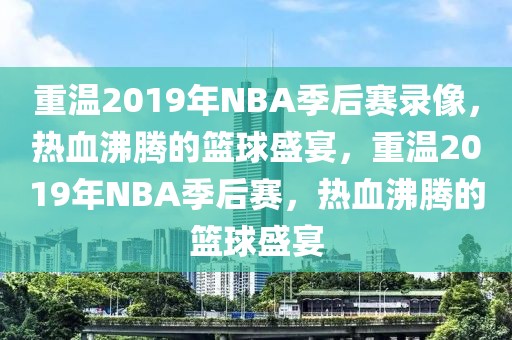 重温2019年NBA季后赛录像，热血沸腾的篮球盛宴，重温2019年NBA季后赛，热血沸腾的篮球盛宴